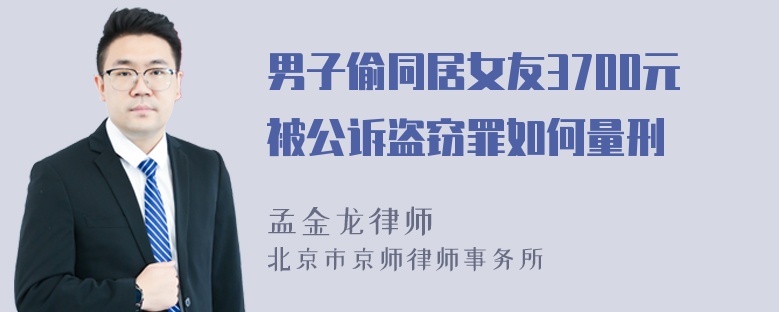 男子偷同居女友3700元被公诉盗窃罪如何量刑

孟金龙律师
北京市京师律师事务所